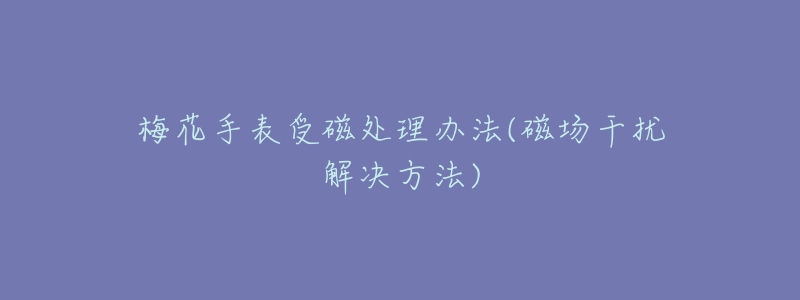 梅花手表受磁处理办法(磁场干扰解决方法)